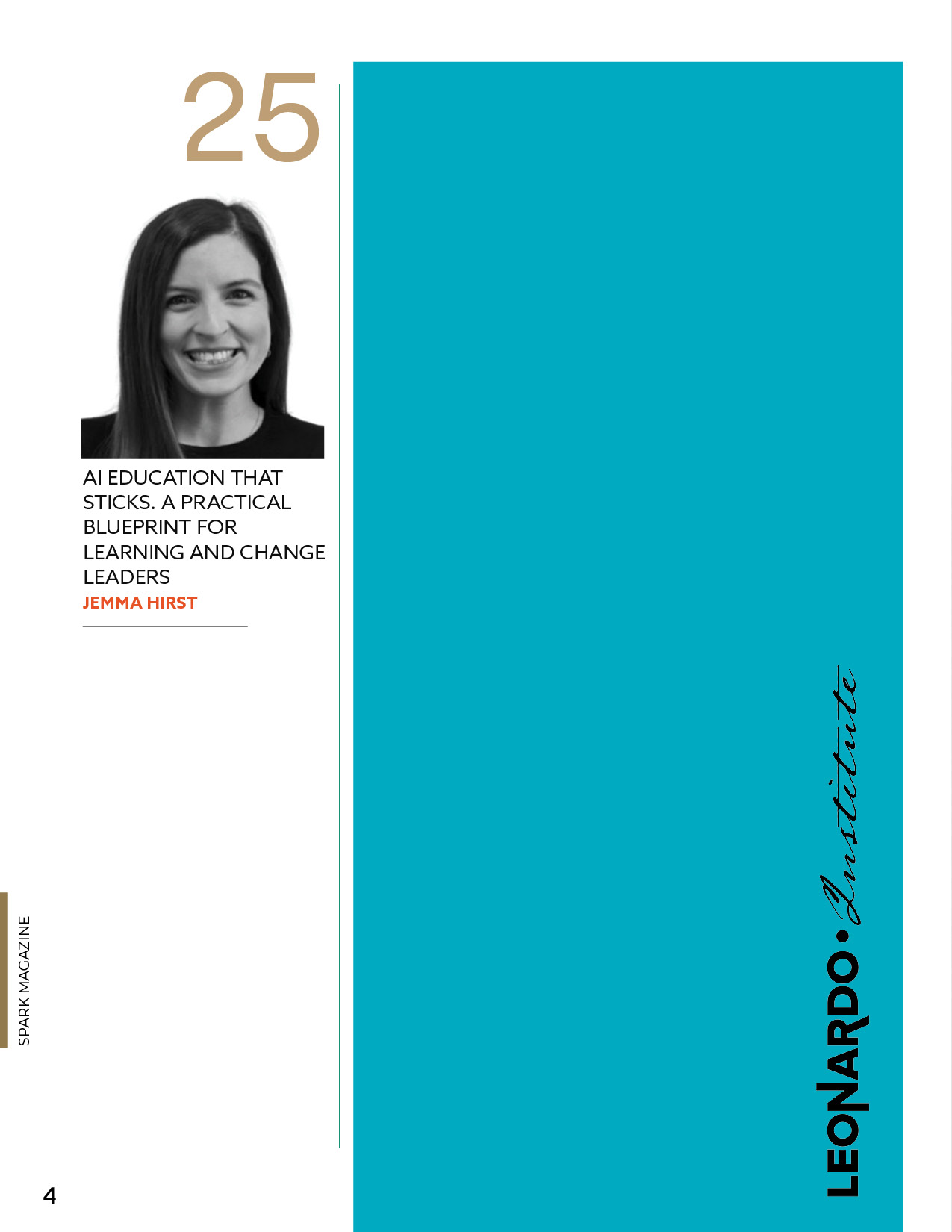 25

AI EDUCATION THAT STICKS. A PRACTICAL BLUEPRINT FOR LEARNING AND CHANGE LEADERS

JEMMA HIRST

LEONARDO • Institute

SPARK MAGAZINE

4